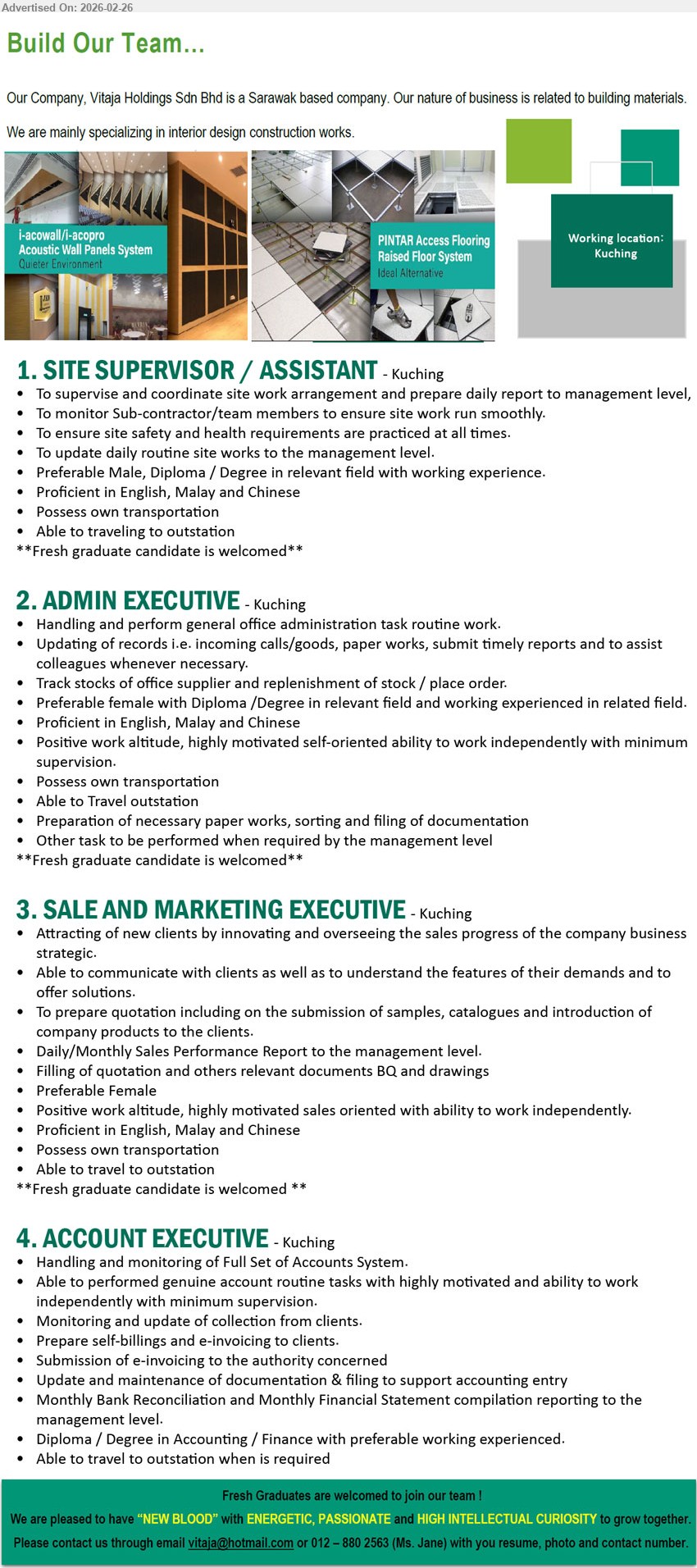 Advertised On: 2026-02-26

Build Our Team...

Our Company, Vitaja Holdings Sdn Bhd is a Sarawak based company. Our nature of business is related to building materials.

We are mainly specializing in interior design construction works.

i-acowall/i-acopro
Acoustic Wall Panels System
Quieter Environment

PINTAR Access Flooring
Raised Floor System
Ideal Alternative

Working location: Kuching

1. SITE SUPERVISOR / ASSISTANT - Kuching
• To supervise and coordinate site work arrangement and prepare daily report to management level,
• To monitor Sub-contractor/team members to ensure site work run smoothly.
• To ensure site safety and health requirements are practiced at all times.
• To update daily routine site works to the management level.
• Preferable Male, Diploma / Degree in relevant field with working experience.
• Proficient in English, Malay and Chinese
• Possess own transportation
• Able to traveling to outstation
**Fresh graduate candidate is welcomed**

2. ADMIN EXECUTIVE - Kuching
• Handling and perform general office administration task routine work.
• Updating of records i.e. incoming calls/goods, paper works, submit timely reports and to assist colleagues whenever necessary.
• Track stocks of office supplier and replenishment of stock / place order.
• Preferable female with Diploma /Degree in relevant field and working experienced in related field.
• Proficient in English, Malay and Chinese
• Positive work altitude, highly motivated self-oriented ability to work independently with minimum supervision.
• Possess own transportation
• Able to Travel outstation
• Preparation of necessary paper works, sorting and filing of documentation
• Other task to be performed when required by the management level
**Fresh graduate candidate is welcomed**

3. SALE AND MARKETING EXECUTIVE - Kuching
• Attracting of new clients by innovating and overseeing the sales progress of the company business strategic.
• Able to communicate with clients as well as to understand the features of their demands and to offer solutions.
• To prepare quotation including on the submission of samples, catalogues and introduction of company products to the clients.
• Daily/Monthly Sales Performance Report to the management level.
• Filling of quotation and others relevant documents BQ and drawings
• Preferable Female
• Positive work altitude, highly motivated sales oriented with ability to work independently.
• Proficient in English, Malay and Chinese
• Possess own transportation
• Able to travel to outstation
**Fresh graduate candidate is welcomed **

4. ACCOUNT EXECUTIVE - Kuching
• Handling and monitoring of Full Set of Accounts System.
• Able to performed genuine account routine tasks with highly motivated and ability to work independently with minimum supervision.
• Monitoring and update of collection from clients.
• Prepare self-billings and e-invoicing to clients.
• Submission of e-invoicing to the authority concerned
• Update and maintenance of documentation & filing to support accounting entry
• Monthly Bank Reconciliation and Monthly Financial Statement compilation reporting to the management level.
• Diploma / Degree in Accounting / Finance with preferable working experienced.
• Able to travel to outstation when is required

Fresh Graduates are welcomed to join our team !
We are pleased to have "NEW BLOOD" with ENERGETIC, PASSIONATE and HIGH INTELLECTUAL CURIOSITY to grow together.
Please contact us through email vitaja@hotmail.com or 012 – 880 2563 (Ms. Jane) with you resume, photo and contact number.